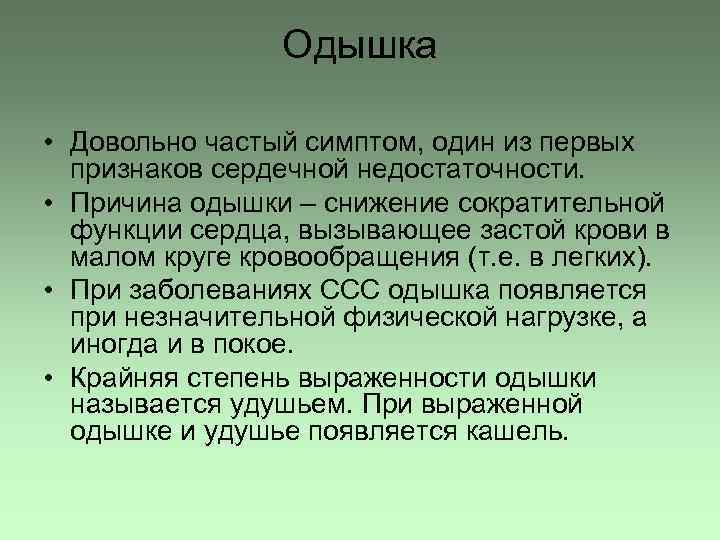 Одышка

• Довольно частый симптом, один из первых признаков сердечной недостаточности.
• Причина одышки – снижение сократительной функции сердца, вызывающее застой крови в малом круге кровообращения (т.е. в легких).
• При заболеваниях ССС одышка появляется при незначительной физической нагрузке, а иногда и в покое.
• Крайняя степень выраженности одышки называется удушьем. При выраженной одышке и удушье появляется кашель.